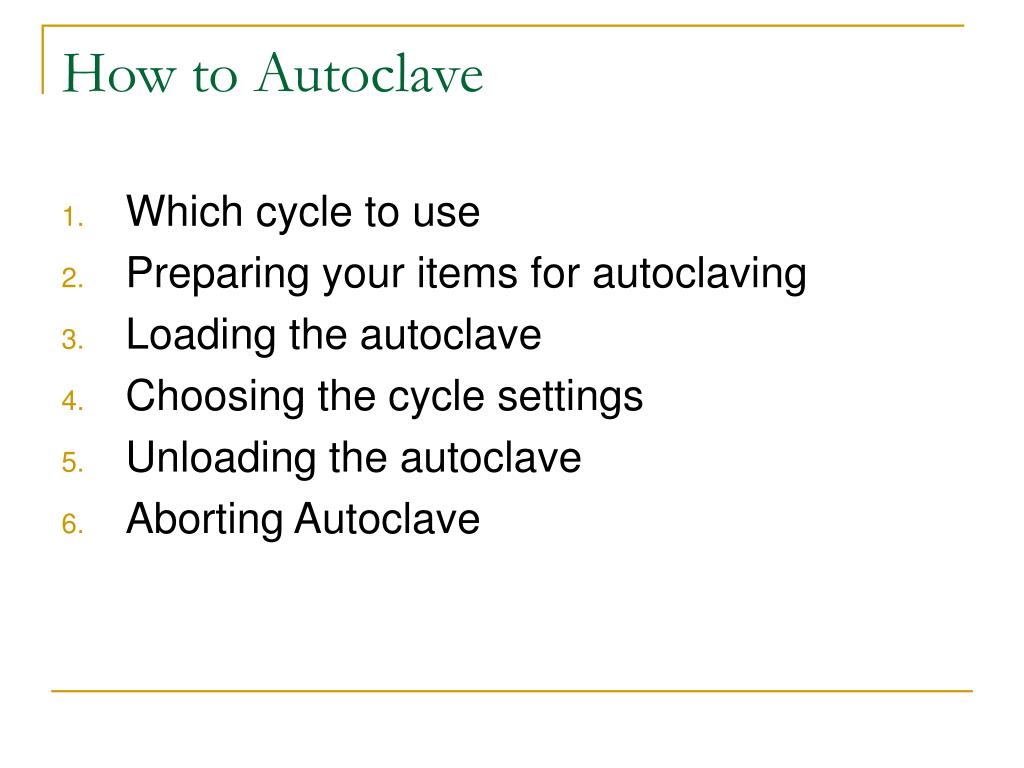 How to Autoclave

1. Which cycle to use
2. Preparing your items for autoclaving
3. Loading the autoclave
4. Choosing the cycle settings
5. Unloading the autoclave
6. Aborting Autoclave